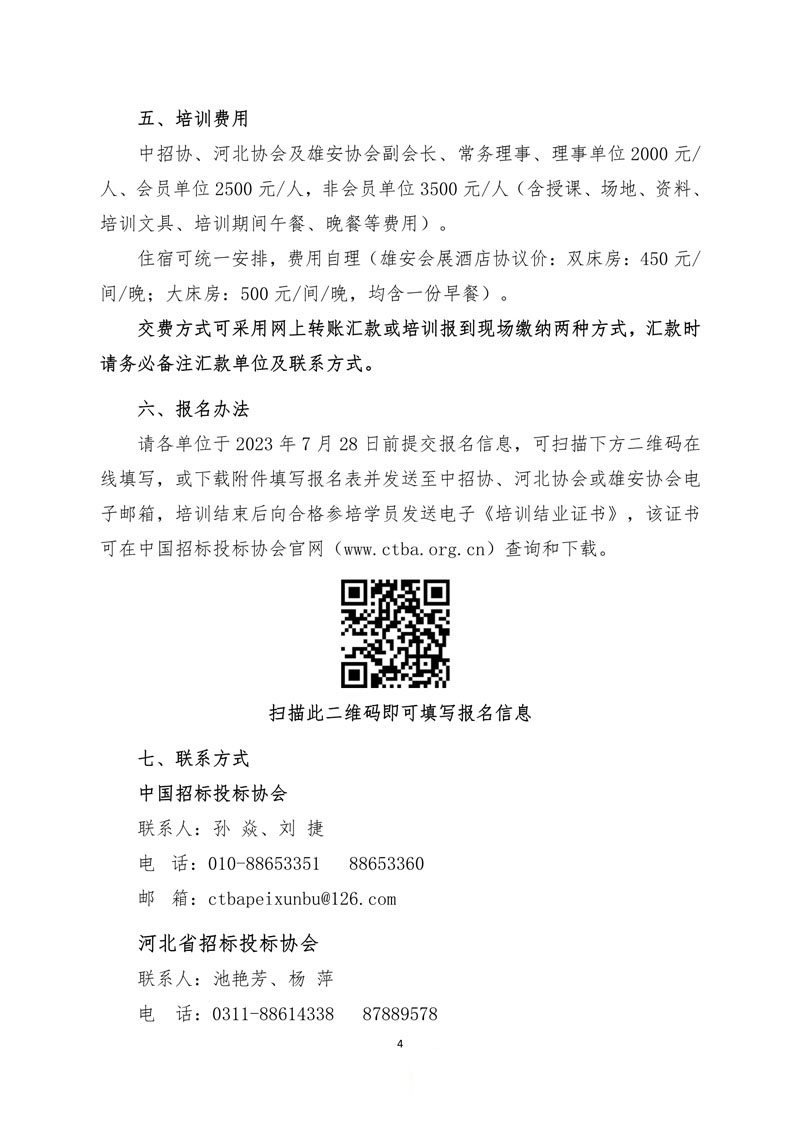 五、培训费用

中招协、河北协会及雄安协会副会长、常务理事、理事单位 2000 元/人、会员单位 2500 元/人，非会员单位 3500 元/人（含授课、场地、资料、培训文具、培训期间午餐、晚餐等费用）。

住宿可统一安排，费用自理（雄安会展酒店协议价：双床房：450 元/间/晚；大床房：500 元/间/晚，均含一份早餐）。

交费方式可采用网上转账汇款或培训报到现场缴纳两种方式，汇款时请务必备注汇款单位及联系方式。

六、报名办法

请各单位于 2023 年 7 月 28 日前提交报名信息，可扫描下方二维码在线填写，或下载附件填写报名表并发送至中招协、河北协会或雄安协会电子邮箱，培训结束后向合格参培学员发送电子《培训结业证书》，该证书可在中国招标投标协会官网（www.ctba.org.cn）查询和下载。

扫描此二维码即可填写报名信息

七、联系方式

中国招标投标协会

联系人：孙 焱、刘 捷

电 话：010-88653351 88653360

邮 箱：ctbapeixunbu@126.com

河北省招标投标协会

联系人：池艳芳、杨 萍

电 话：0311-88614338 87889578

4